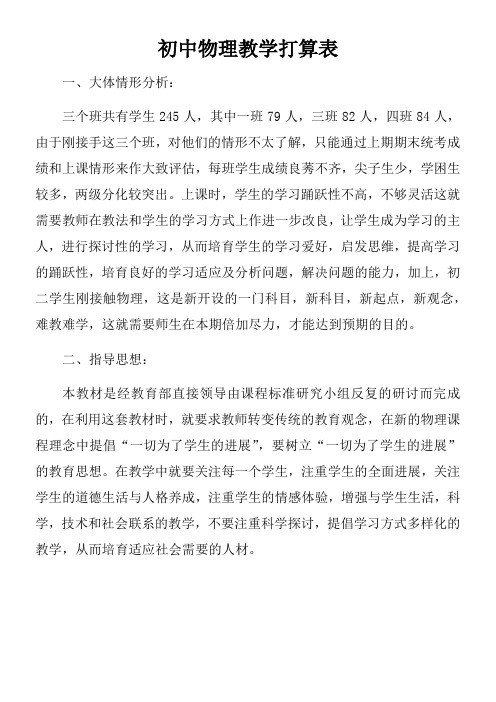 初中物理教学打算表

一、大体情形分析：

三个班共有学生 245 人，其中一班 79 人，三班 82 人，四班 84 人，由于刚接手这三个班，对他们的情形不太了解，只能通过上期期末统考成绩和上课情形来作大致评估，每班学生成绩良莠不齐，尖子生少，学困生较多，两级分化较突出。上课时，学生的学习踊跃性不高，不够灵活这就需要教师在教法和学生的学习方式上作进一步改良，让学生成为学习的主人，进行探讨性的学习，从而培育学生的学习爱好，启发思维，提高学习的踊跃性，培育良好的学习适应及分析问题，解决问题的能力，加上，初二学生刚接触物理，这是新开设的一门科目，新科目，新起点，新观念，难教难学，这就需要师生在本期倍加尽力，才能达到预期的目的。

二、指导思想：

本教材是经教育部直接领导由课程标准研究小组反复的研讨而完成的，在利用这套教材时，就要求教师转变传统的教育观念，在新的物理课程理念中提倡“一切为了学生的进展”，要树立“一切为了学生的进展”的教育思想。在教学中就要关注每一个学生，注重学生的全面进展，关注学生的道德生活与人格养成，注重学生的情感体验，增强与学生生活，科学，技术和社会联系的教学，不要注重科学探讨，提倡学习方式多样化的教学，从而培育适应社会需要的人材。